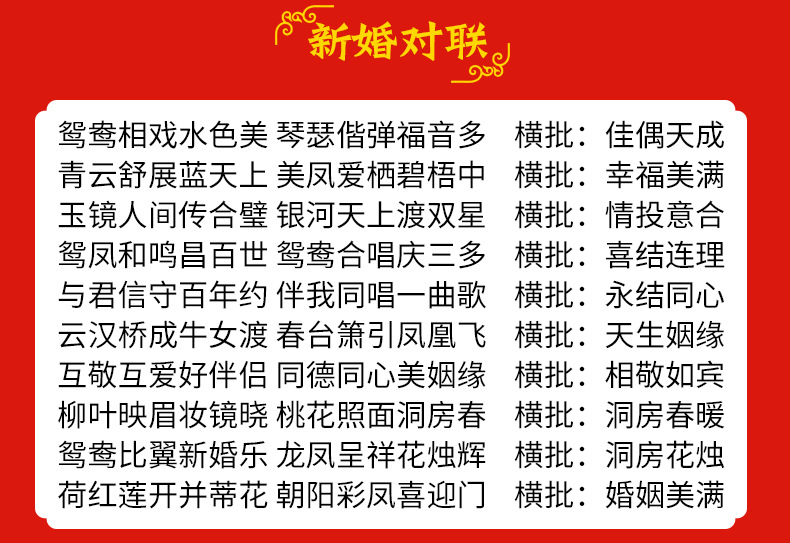 新婚对联

鸳鸯相戏水色美 琴瑟偕弹福音多 横批：佳偶天成
青云舒展蓝天上 美凤爱栖碧梧中 横批：幸福美满
玉镜人间传合璧 银河天上渡双星 横批：情投意合
鸳凤和鸣昌百世 鸳鸯合唱庆三多 横批：喜结连理
与君信守百年约 伴我同唱一曲歌 横批：永结同心
云汉桥成牛女渡 春台箫引凤凰飞 横批：天生姻缘
互敬互爱好伴侣 同德同心美姻缘 横批：相敬如宾
柳叶映眉妆镜晓 桃花照面洞房春 横批：洞房春暖
鸳鸯比翼新婚乐 龙凤呈祥花烛辉 横批：洞房花烛
荷红莲开并蒂花 朝阳彩凤喜迎门 横批：婚姻美满